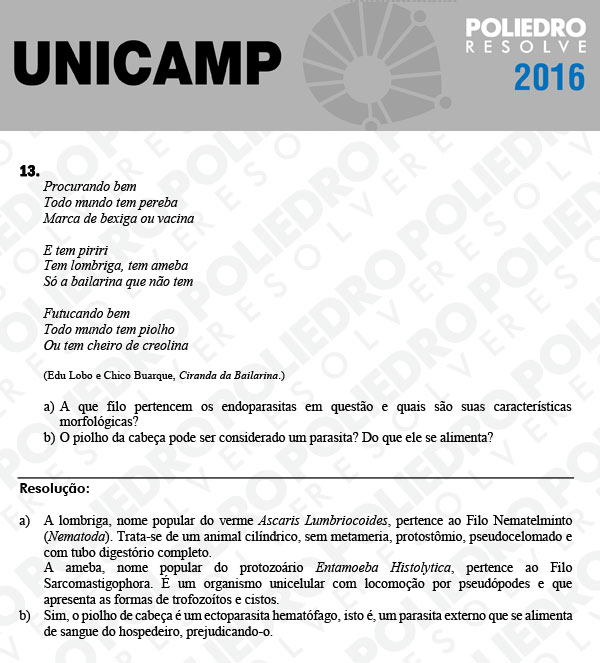 UNICAMP

POLIEDRO
RESOLVE
2016

13.
Procurando bem
Todo mundo tem pereba
Marca de bexiga ou vacina

E tem piriri
Tem lombriga, tem ameba
Só a bailarina que não tem

Futucando bem
Todo mundo tem piolho
Ou tem cheiro de creolina

(Edu Lobo e Chico Buarque, Ciranda da Bailarina.)

a) A que filo pertencem os endoparasitas em questão e quais são suas características morfológicas?
b) O piolho da cabeça pode ser considerado um parasita? Do que ele se alimenta?

Resolução:

a) A lombriga, nome popular do verme Ascaris Lumbriocoides, pertence ao Filo Nematelminto (Nematoda). Trata-se de um animal cilíndrico, sem metameria, protostômio, pseudocelomado e com tubo digestório completo.
A ameba, nome popular do protozoário Entamoeba Histolytica, pertence ao Filo Sarcomastigophora. É um organismo unicelular com locomoção por pseudópodes e que apresenta as formas de trofozoítos e cistos.
b) Sim, o piolho de cabeça é um ectoparasita hematófago, isto é, um parasita externo que se alimenta de sangue do hospedeiro, prejudicando-o.